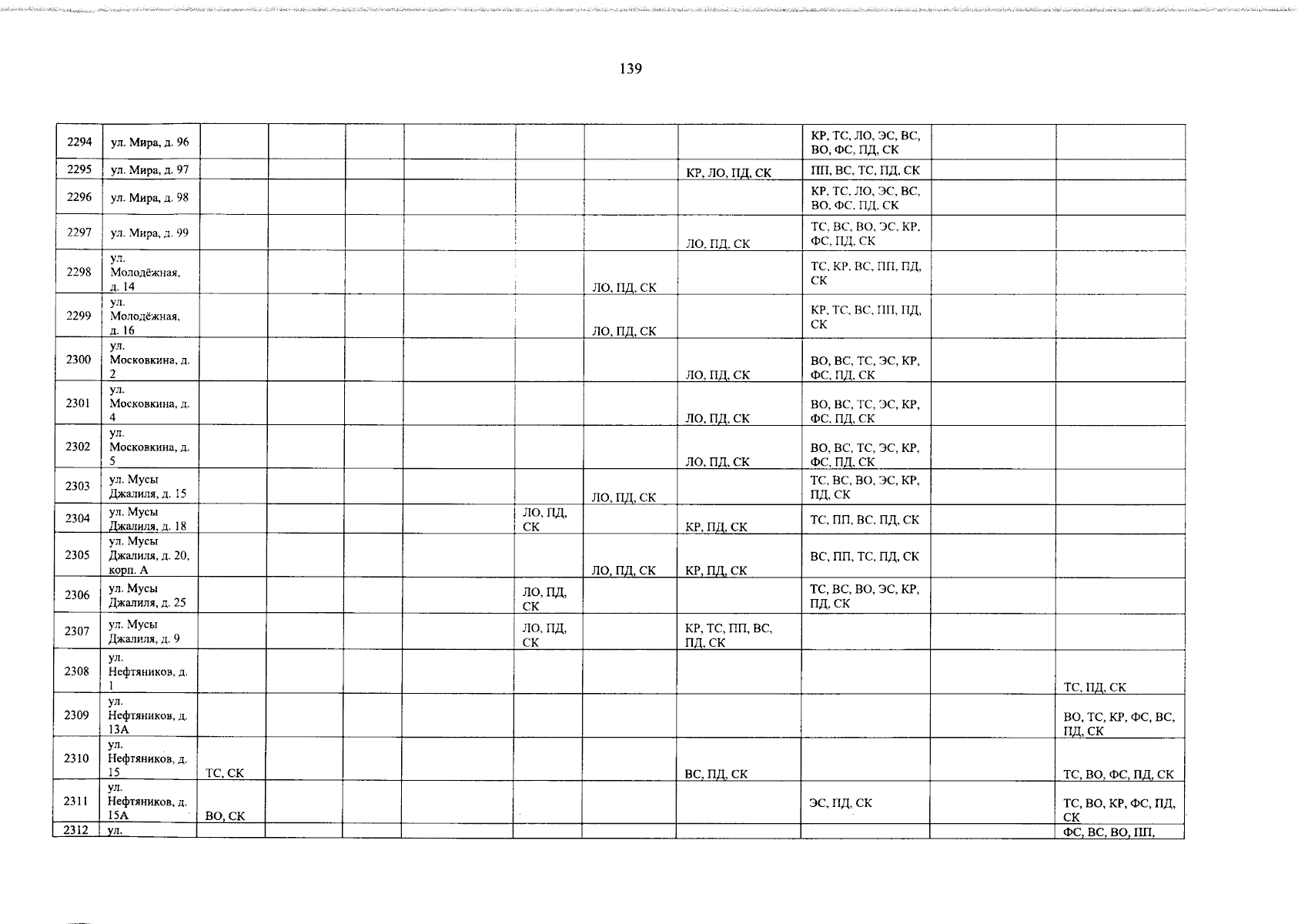 139

| 2294 | ул. Мира, д. 96 | | | | | | | | КР, ТС, ЛО, ЭС, ВС, ВО, ФС, ПД, СК | | |
|---|---|---|---|---|---|---|---|---|---|---|---|
| 2295 | ул. Мира, д. 97 | | | | | | | КР, ЛО, ПД, СК | ПП, ВС, ТС, ПД, СК | | |
| 2296 | ул. Мира, д. 98 | | | | | | | | КР, ТС, ЛО, ЭС, ВС, ВО, ФС, ПД, СК | | |
| 2297 | ул. Мира, д. 99 | | | | | | | ЛО, ПД, СК | ТС, ВС, ВО, ЭС, КР, ФС, ПД, СК | | |
| 2298 | ул. Молодёжная, д. 14 | | | | | | ЛО, ПД, СК | | ТС, КР, ВС, ПП, ПД, СК | | |
| 2299 | ул. Молодёжная, д. 16 | | | | | | ЛО, ПД, СК | | КР, ТС, ВС, ПП, ПД, СК | | |
| 2300 | ул. Московкина, д. 2 | | | | | | | ЛО, ПД, СК | ВО, ВС, ТС, ЭС, КР, ФС, ПД, СК | | |
| 2301 | ул. Московкина, д. 4 | | | | | | | ЛО, ПД, СК | ВО, ВС, ТС, ЭС, КР, ФС, ПД, СК | | |
| 2302 | ул. Московкина, д. 5 | | | | | | | ЛО, ПД, СК | ВО, ВС, ТС, ЭС, КР, ФС, ПД, СК | | |
| 2303 | ул. Мусы Джалиля, д. 15 | | | | | | ЛО, ПД, СК | | ТС, ВС, ВО, ЭС, КР, ПД, СК | | |
| 2304 | ул. Мусы Джалиля, д. 18 | | | | | ЛО, ПД, СК | | КР, ПД, СК | ТС, ПП, ВС, ПД, СК | | |
| 2305 | ул. Мусы Джалиля, д. 20, корп. А | | | | | | ЛО, ПД, СК | КР, ПД, СК | ВС, ПП, ТС, ПД, СК | | |
| 2306 | ул. Мусы Джалиля, д. 25 | | | | | ЛО, ПД, СК | | | ТС, ВС, ВО, ЭС, КР, ПД, СК | | |
| 2307 | ул. Мусы Джалиля, д. 9 | | | | | ЛО, ПД, СК | | КР, ТС, ПП, ВС, ПД, СК | | | |
| 2308 | ул. Нефтяников, д. 1 | | | | | | | | | | ТС, ПД, СК |
| 2309 | ул. Нефтяников, д. 13А | | | | | | | | | | ВО, ТС, КР, ФС, ВС, ПД, СК |
| 2310 | ул. Нефтяников, д. 15 | ТС, СК | | | | | | ВС, ПД, СК | | | ТС, ВО, ФС, ПД, СК |
| 2311 | ул. Нефтяников, д. 15А | ВО, СК | | | | | | | ЭС, ПД, СК | | ТС, ВО, КР, ФС, ПД, СК |
| 2312 | ул. | | | | | | | | | | ФС, ВС, ВО, ПП, |